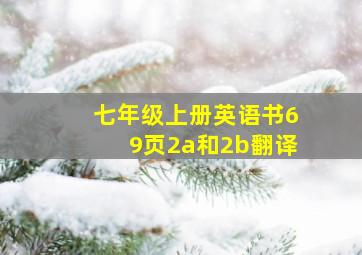 七年级上册英语书69页2a和2b翻译